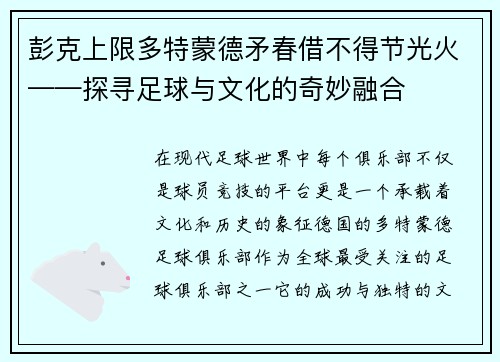 彭克上限多特蒙德矛春借不得节光火——探寻足球与文化的奇妙融合

在现代足球世界中每个俱乐部不仅是球员竞技的平台更是一个承载着文化和历史的象征德国的多特蒙德足球俱乐部作为全球最受关注的足球俱乐部之一它的成功与独特的文